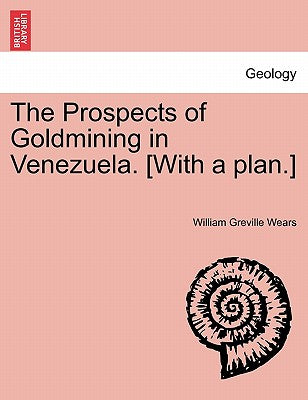 BRITISH LIBRARY

Geology

The Prospects of Goldmining in Venezuela. [With a plan.]

William Greville Wears